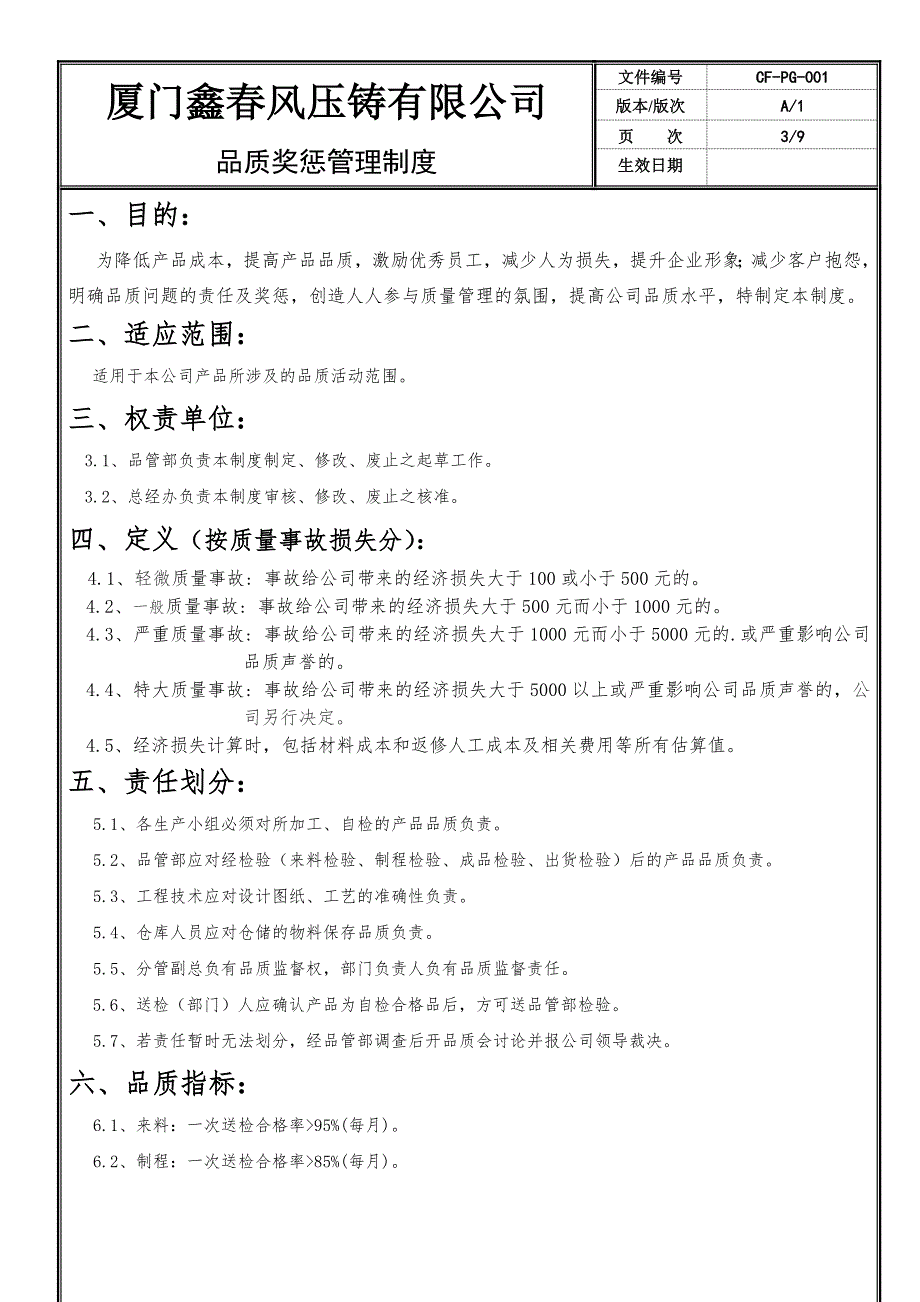 厦门鑫春风压铸有限公司

品质奖惩管理制度

| 文件编号 | CF-PG-001 |
|---|---|
| 版本/版次 | A/1 |
| 页　次 | 3/9 |
| 生效日期 | |

一、目的：

为降低产品成本，提高产品品质，激励优秀员工，减少人为损失，提升企业形象;减少客户抱怨，明确品质问题的责任及奖惩，创造人人参与质量管理的氛围，提高公司品质水平，特制定本制度。

二、适应范围：

适用于本公司产品所涉及的品质活动范围。

三、权责单位：

3.1、品管部负责本制度制定、修改、废止之起草工作。

3.2、总经办负责本制度审核、修改、废止之核准。

四、定义（按质量事故损失分）：

4.1、轻微质量事故：事故给公司带来的经济损失大于100或小于500元的。

4.2、一般质量事故：事故给公司带来的经济损失大于500元而小于1000元的。

4.3、严重质量事故：事故给公司带来的经济损失大于1000元而小于5000元的.或严重影响公司品质声誉的。

4.4、特大质量事故：事故给公司带来的经济损失大于5000以上或严重影响公司品质声誉的，公司另行决定。

4.5、经济损失计算时，包括材料成本和返修人工成本及相关费用等所有估算值。

五、责任划分：

5.1、各生产小组必须对所加工、自检的产品品质负责。

5.2、品管部应对经检验（来料检验、制程检验、成品检验、出货检验）后的产品品质负责。

5.3、工程技术应对设计图纸、工艺的准确性负责。

5.4、仓库人员应对仓储的物料保存品质负责。

5.5、分管副总负有品质监督权，部门负责人负有品质监督责任。

5.6、送检（部门）人应确认产品为自检合格品后，方可送品管部检验。

5.7、若责任暂时无法划分，经品管部调查后开品质会讨论并报公司领导裁决。

六、品质指标：

6.1、来料：一次送检合格率>95%(每月)。

6.2、制程：一次送检合格率>85%(每月)。